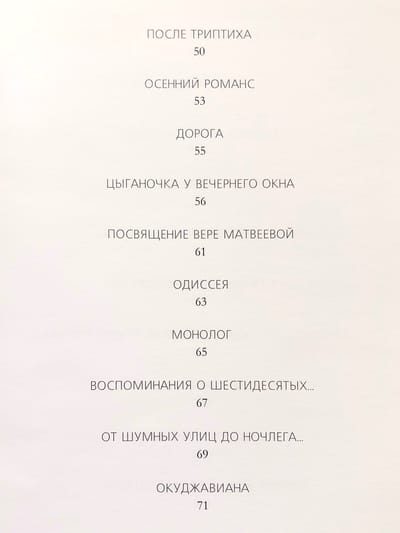 ПОСЛЕ ТРИПТИХА
50

ОСЕННИЙ РОМАНС
53

ДОРОГА
55

ЦЫГАНОЧКА У ВЕЧЕРНЕГО ОКНА
56

ПОСВЯЩЕНИЕ ВЕРЕ МАТВЕЕВОЙ
61

ОДИССЕЯ
63

МОНОЛОГ
65

ВОСПОМИНАНИЯ О ШЕСТИДЕСЯТЫХ...
67

ОТ ШУМНЫХ УЛИЦ ДО НОЧЛЕГА...
69

ОКУДЖАВИАНА
71